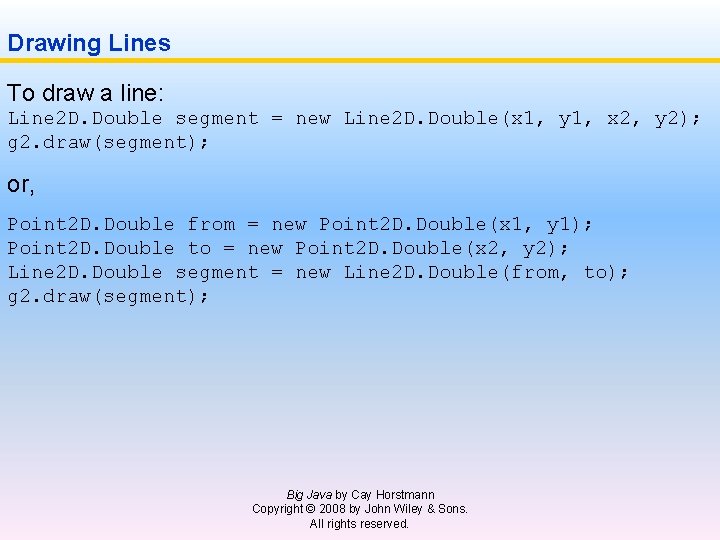 Drawing Lines

To draw a line:
Line2D.Double segment = new Line2D.Double(x1, y1, x2, y2);
g2.draw(segment);

or,

Point2D.Double from = new Point2D.Double(x1, y1);
Point2D.Double to = new Point2D.Double(x2, y2);
Line2D.Double segment = new Line2D.Double(from, to);
g2.draw(segment);

Big Java by Cay Horstmann
Copyright © 2008 by John Wiley & Sons.
All rights reserved.